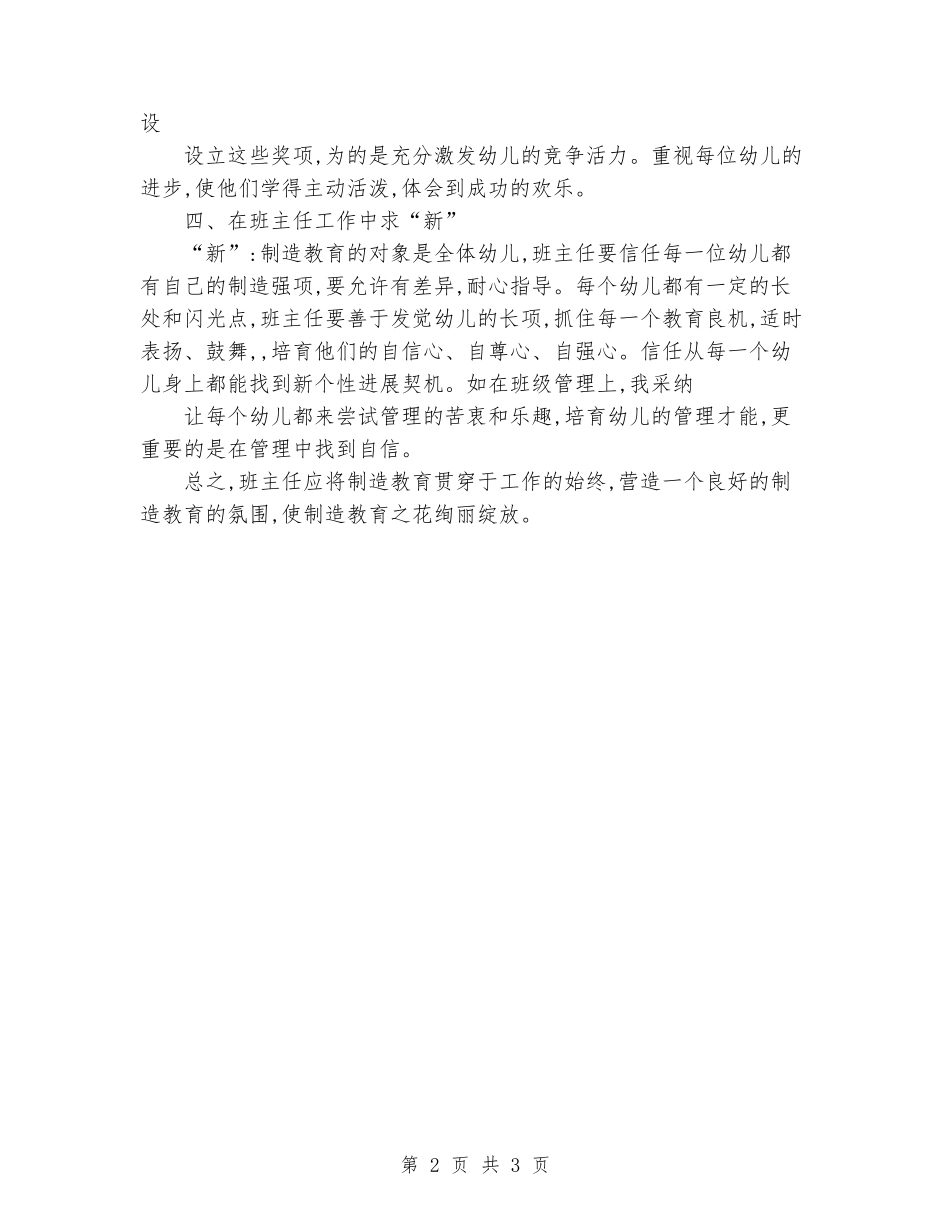 设

设立这些奖项,为的是充分激发幼儿的竞争活力。重视每位幼儿的进步,使他们学得主动活泼,体会到成功的欢乐。

四、在班主任工作中求“新”

“新”:制造教育的对象是全体幼儿,班主任要信任每一位幼儿都有自己的制造强项,要允许有差异,耐心指导。每个幼儿都有一定的长处和闪光点,班主任要善于发觉幼儿的长项,抓住每一个教育良机,适时表扬、鼓舞,,培育他们的自信心、自尊心、自强心。信任从每一个幼儿身上都能找到新个性进展契机。如在班级管理上,我采纳

让每个幼儿都来尝试管理的苦衷和乐趣,培育幼儿的管理才能,更重要的是在管理中找到自信。

总之,班主任应将制造教育贯穿于工作的始终,营造一个良好的制造教育的氛围,使制造教育之花绚丽绽放。

第 2 页 共 3 页